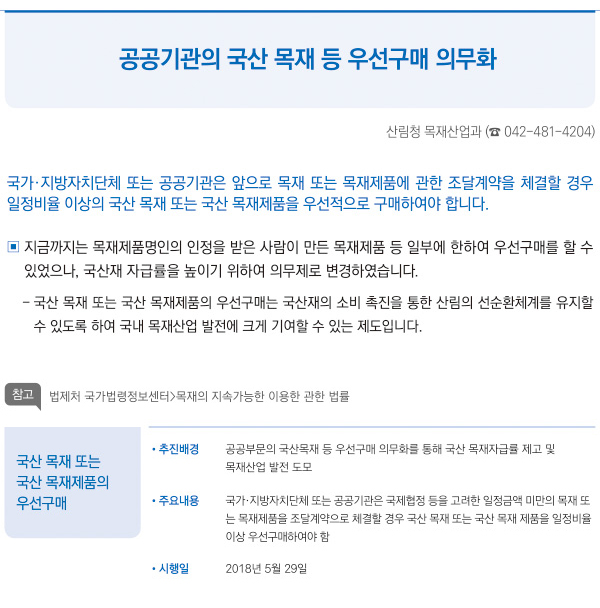 공공기관의 국산 목재 등 우선구매 의무화

산림청 목재산업과 (☎ 042-481-4204)

국가·지방자치단체 또는 공공기관은 앞으로 목재 또는 목재제품에 관한 조달계약을 체결할 경우 일정비율 이상의 국산 목재 또는 국산 목재제품을 우선적으로 구매하여야 합니다.

▣ 지금까지는 목재제품명인의 인정을 받은 사람이 만든 목재제품 등 일부에 한하여 우선구매를 할 수 있었으나, 국산재 자급률을 높이기 위하여 의무제로 변경하였습니다.

- 국산 목재 또는 국산 목재제품의 우선구매는 국산재의 소비 촉진을 통한 산림의 선순환체계를 유지할 수 있도록 하여 국내 목재산업 발전에 크게 기여할 수 있는 제도입니다.

참고 법제처 국가법령정보센터>목재의 지속가능한 이용한 관한 법률

국산 목재 또는 국산 목재제품의 우선구매

• 추진배경 공공부문의 국산목재 등 우선구매 의무화를 통해 국산 목재자급률 제고 및 목재산업 발전 도모

• 주요내용 국가·지방자치단체 또는 공공기관은 국제협정 등을 고려한 일정금액 미만의 목재 또는 목재제품을 조달계약으로 체결할 경우 국산 목재 또는 국산 목재 제품을 일정비율 이상 우선구매하여야 함

• 시행일 2018년 5월 29일